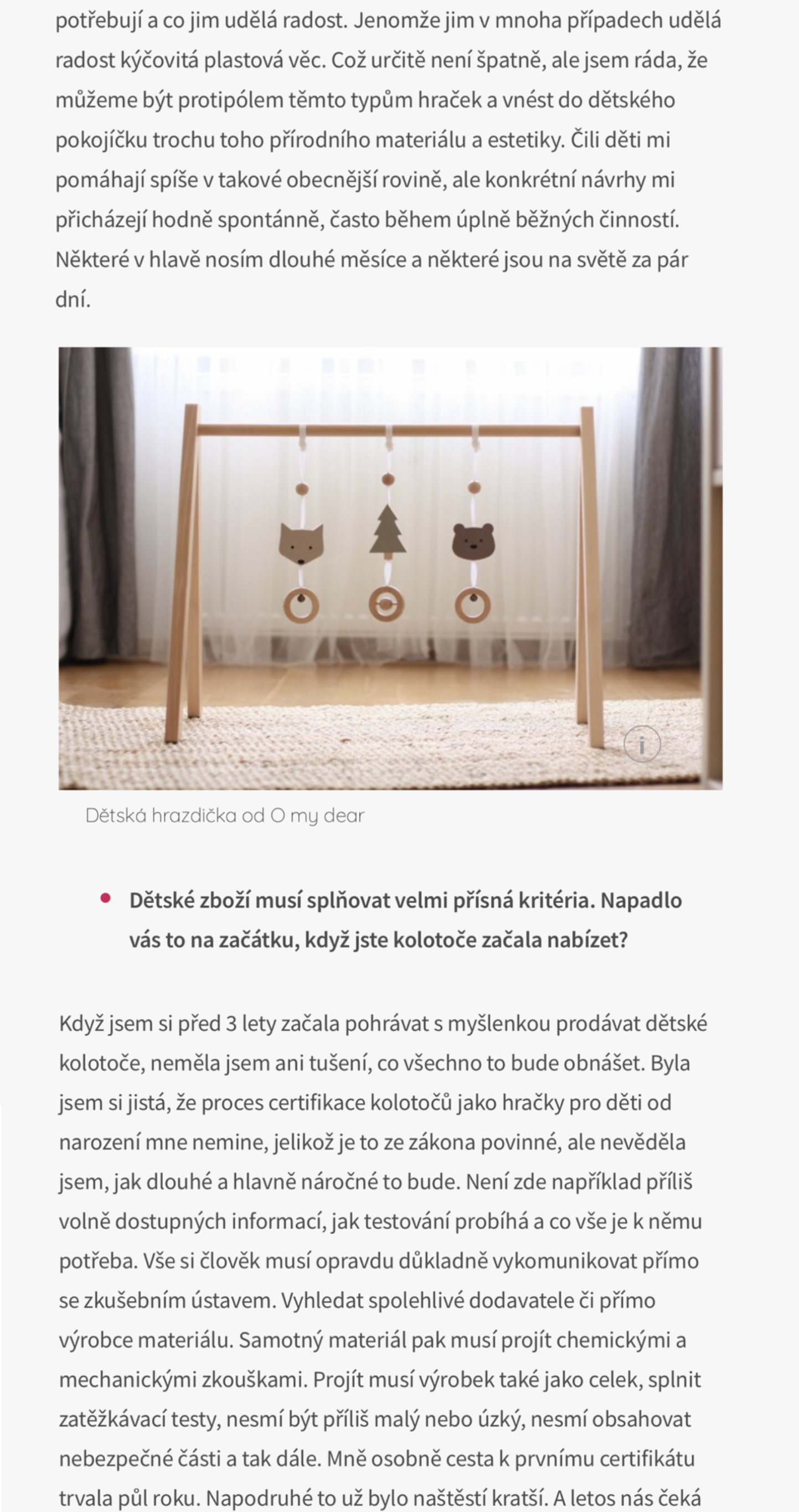 potřebují a co jim udělá radost. Jenomže jim v mnoha případech udělá radost kýčovitá plastová věc. Což určitě není špatně, ale jsem ráda, že můžeme být protipólem těmto typům hraček a vnést do dětského pokojíčku trochu toho přírodního materiálu a estetiky. Čili děti mi pomáhají spíše v takové obecnější rovině, ale konkrétní návrhy mi přicházejí hodně spontánně, často během úplně běžných činností. Některé v hlavě nosím dlouhé měsíce a některé jsou na světě za pár dní.

Dětská hrazdička od O my dear

Dětské zboží musí splňovat velmi přísná kritéria. Napadlo vás to na začátku, když jste kolotoče začala nabízet?

Když jsem si před 3 lety začala pohrávat s myšlenkou prodávat dětské kolotoče, neměla jsem ani tušení, co všechno to bude obnášet. Byla jsem si jistá, že proces certifikace kolotočů jako hračky pro děti od narození mne nemine, jelikož je to ze zákona povinné, ale nevěděla jsem, jak dlouhé a hlavně náročné to bude. Není zde například příliš volně dostupných informací, jak testování probíhá a co vše je k němu potřeba. Vše si člověk musí opravdu důkladně vykomunikovat přímo se zkušebním ústavem. Vyhledat spolehlivé dodavatele či přímo výrobce materiálu. Samotný materiál pak musí projít chemickými a mechanickými zkouškami. Projít musí výrobek také jako celek, splnit zatěžkávací testy, nesmí být příliš malý nebo úzký, nesmí obsahovat nebezpečné části a tak dále. Mně osobně cesta k prvnímu certifikátu trvala půl roku. Napodruhé to už bylo naštěstí kratší. A letos nás čeká